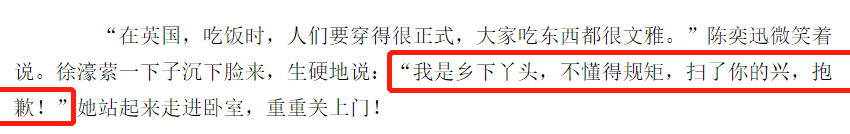 “在英国，吃饭时，人们要穿得很正式，大家吃东西都很文雅。”陈奕迅微笑着说。徐濠萦一下子沉下脸来，生硬地说：“我是乡下丫头，不懂得规矩，扫了你的兴，抱歉！”她站起来走进卧室，重重关上门！